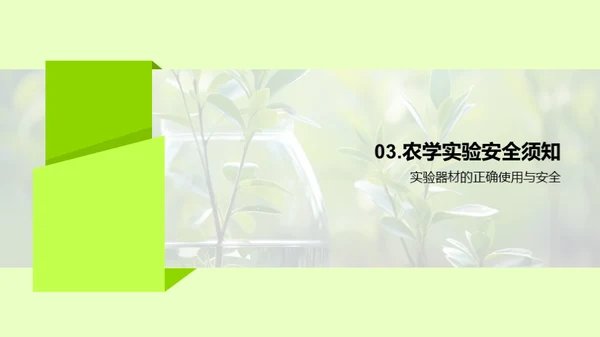 03.农学实验安全须知

实验器材的正确使用与安全